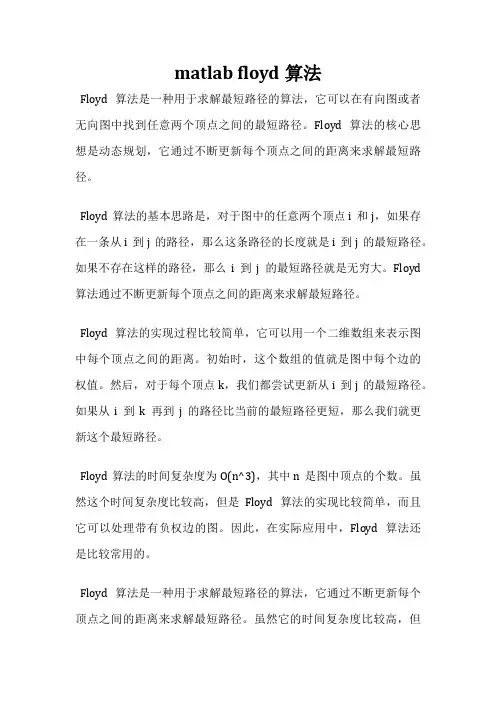 matlab floyd 算法

Floyd 算法是一种用于求解最短路径的算法，它可以在有向图或者无向图中找到任意两个顶点之间的最短路径。Floyd 算法的核心思想是动态规划，它通过不断更新每个顶点之间的距离来求解最短路径。

Floyd 算法的基本思路是，对于图中的任意两个顶点 i 和 j，如果存在一条从 i 到 j 的路径，那么这条路径的长度就是 i 到 j 的最短路径。如果不存在这样的路径，那么 i 到 j 的最短路径就是无穷大。Floyd 算法通过不断更新每个顶点之间的距离来求解最短路径。

Floyd 算法的实现过程比较简单，它可以用一个二维数组来表示图中每个顶点之间的距离。初始时，这个数组的值就是图中每个边的权值。然后，对于每个顶点 k，我们都尝试更新从 i 到 j 的最短路径。如果从 i 到 k 再到 j 的路径比当前的最短路径更短，那么我们就更新这个最短路径。

Floyd 算法的时间复杂度为 O(n^3)，其中 n 是图中顶点的个数。虽然这个时间复杂度比较高，但是 Floyd 算法的实现比较简单，而且它可以处理带有负权边的图。因此，在实际应用中，Floyd 算法还是比较常用的。

Floyd 算法是一种用于求解最短路径的算法，它通过不断更新每个顶点之间的距离来求解最短路径。虽然它的时间复杂度比较高，但